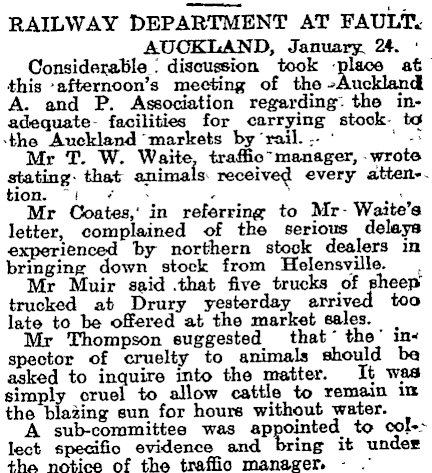 RAILWAY DEPARTMENT AT FAULT.

AUCKLAND, January 24.

Considerable discussion took place at this afternoon's meeting of the Auckland A. and P. Association regarding the inadequate facilities for carrying stock to the Auckland markets by rail.

Mr T. W. Waite, traffic manager, wrote stating that animals received every attention.

Mr Coates, in referring to Mr Waite's letter, complained of the serious delays experienced by northern stock dealers in bringing down stock from Helensville.

Mr Muir said that five trucks of sheep trucked at Drury yesterday arrived too late to be offered at the market sales.

Mr Thompson suggested that the inspector of cruelty to animals should be asked to inquire into the matter. It was simply cruel to allow cattle to remain in the blazing sun for hours without water.

A sub-committee was appointed to collect specific evidence and bring it under the notice of the traffic manager.